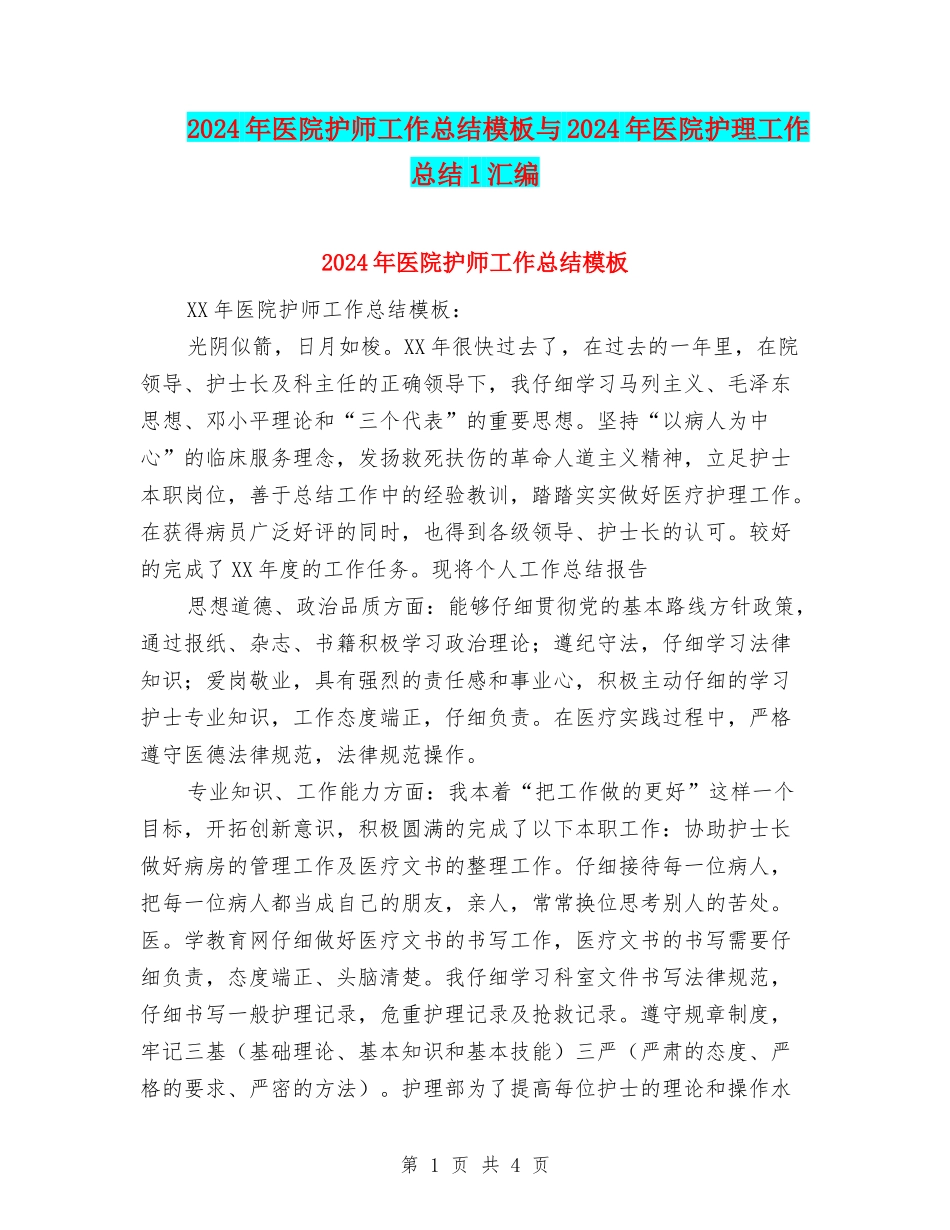 2024年医院护师工作总结模板与2024年医院护理工作总结1汇编

2024年医院护师工作总结模板

XX年医院护师工作总结模板：

光阴似箭，日月如梭。XX年很快过去了，在过去的一年里，在院领导、护士长及科主任的正确领导下，我仔细学习马列主义、毛泽东思想、邓小平理论和“三个代表”的重要思想。坚持“以病人为中心”的临床服务理念，发扬救死扶伤的革命人道主义精神，立足护士本职岗位，善于总结工作中的经验教训，踏踏实实做好医疗护理工作。在获得病员广泛好评的同时，也得到各级领导、护士长的认可。较好的完成了XX年度的工作任务。现将个人工作总结报告

思想道德、政治品质方面：能够仔细贯彻党的基本路线方针政策，通过报纸、杂志、书籍积极学习政治理论；遵纪守法，仔细学习法律知识；爱岗敬业，具有强烈的责任感和事业心，积极主动仔细的学习护士专业知识，工作态度端正，仔细负责。在医疗实践过程中，严格遵守医德法律规范，法律规范操作。

专业知识、工作能力方面：我本着“把工作做的更好”这样一个目标，开拓创新意识，积极圆满的完成了以下本职工作：协助护士长做好病房的管理工作及医疗文书的整理工作。仔细接待每一位病人，把每一位病人都当成自己的朋友，亲人，常常换位思考别人的苦处。医。学教育网仔细做好医疗文书的书写工作，医疗文书的书写需要仔细负责，态度端正、头脑清楚。我仔细学习科室文件书写法律规范，仔细书写一般护理记录，危重护理记录及抢救记录。遵守规章制度，牢记三基（基础理论、基本知识和基本技能）三严（严肃的态度、严格的要求、严密的方法）。护理部为了提高每位护士的理论和操作水

第 1 页 共 4 页